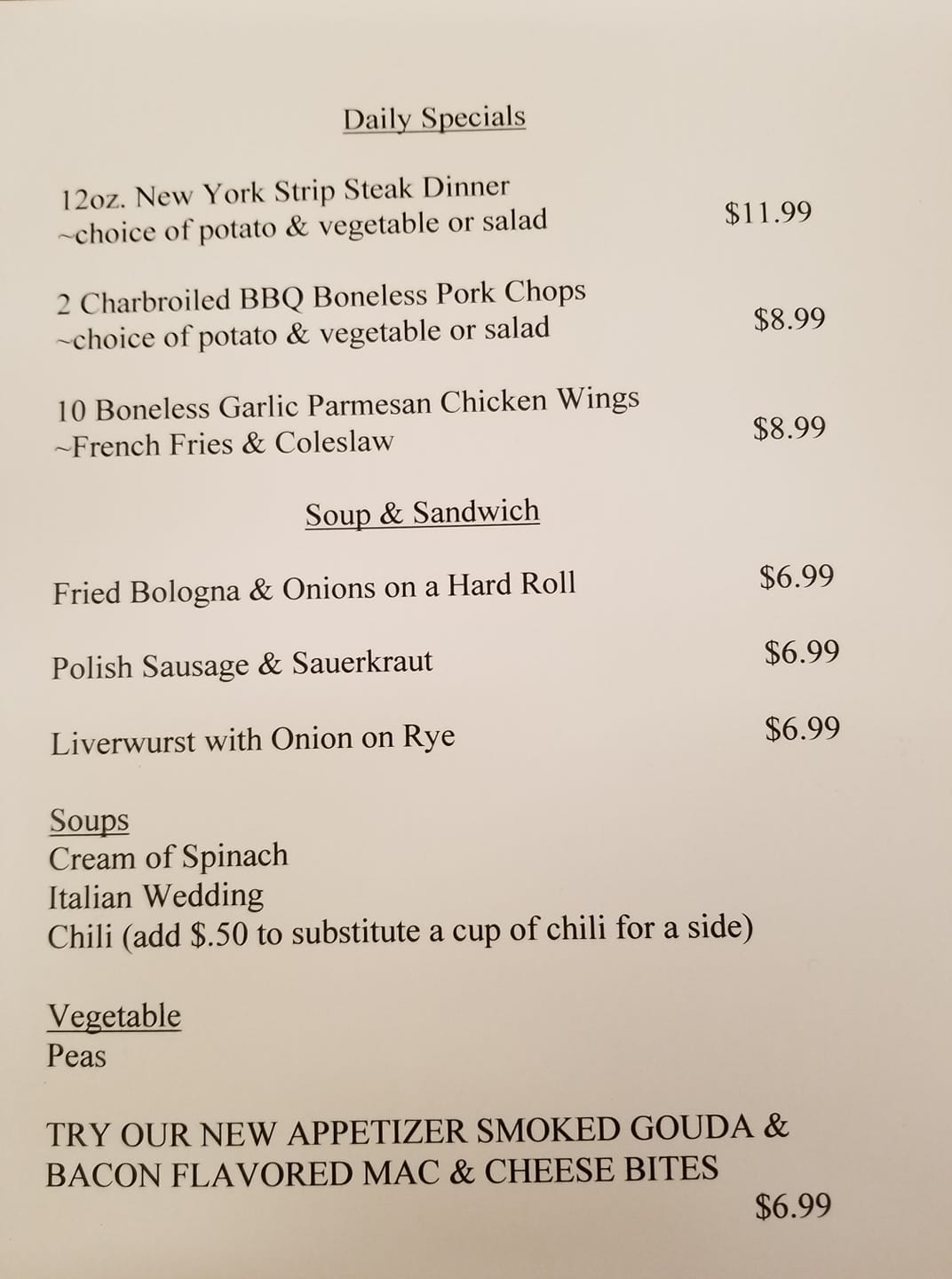 Daily Specials

12oz. New York Strip Steak Dinner
~choice of potato & vegetable or salad $11.99

2 Charbroiled BBQ Boneless Pork Chops
~choice of potato & vegetable or salad $8.99

10 Boneless Garlic Parmesan Chicken Wings
~French Fries & Coleslaw $8.99

Soup & Sandwich

Fried Bologna & Onions on a Hard Roll $6.99

Polish Sausage & Sauerkraut $6.99

Liverwurst with Onion on Rye $6.99

Soups
Cream of Spinach
Italian Wedding
Chili (add $.50 to substitute a cup of chili for a side)

Vegetable
Peas

TRY OUR NEW APPETIZER SMOKED GOUDA & BACON FLAVORED MAC & CHEESE BITES
$6.99